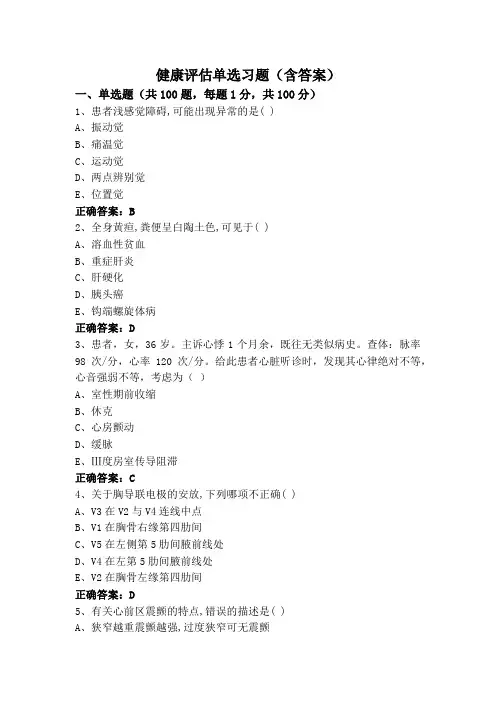 健康评估单选习题（含答案）

一、单选题（共 100 题，每题 1 分，共 100 分）

1、患者浅感觉障碍,可能出现异常的是( )

A、振动觉

B、痛温觉

C、运动觉

D、两点辨别觉

E、位置觉

正确答案：B

2、全身黄疸,粪便呈白陶土色,可见于( )

A、溶血性贫血

B、重症肝炎

C、肝硬化

D、胰头癌

E、钩端螺旋体病

正确答案：D

3、患者，女，36 岁。主诉心悸 1 个月余，既往无类似病史。查体：脉率 98 次/分，心率 120 次/分。给此患者心脏听诊时，发现其心律绝对不等，心音强弱不等，考虑为（ ）

A、室性期前收缩

B、休克

C、心房颤动

D、缓脉

E、III度房室传导阻滞

正确答案：C

4、关于胸导联电极的安放,下列哪项不正确( )

A、V3 在 V2 与 V4 连线中点

B、V1 在胸骨右缘第四肋间

C、V5 在左侧第 5 肋间腋前线处

D、V4 在左第 5 肋间腋前线处

E、V2 在胸骨左缘第四肋间

正确答案：D

5、有关心前区震颤的特点,错误的描述是( )

A、狭窄越重震颤越强,过度狭窄可无震颤